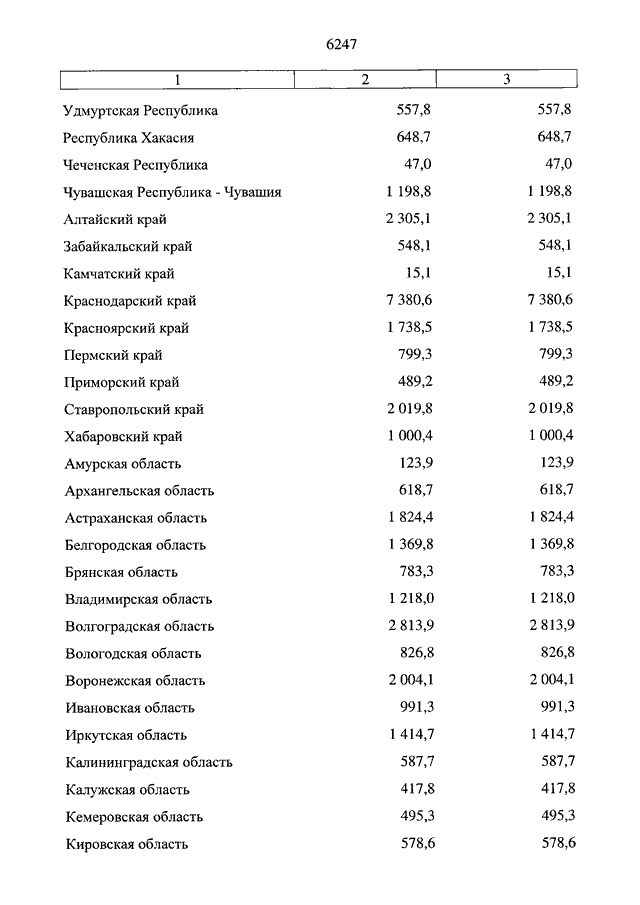 6247

| 1 | 2 | 3 |
|---|---|---|
| Удмуртская Республика | 557,8 | 557,8 |
| Республика Хакасия | 648,7 | 648,7 |
| Чеченская Республика | 47,0 | 47,0 |
| Чувашская Республика - Чувашия | 1 198,8 | 1 198,8 |
| Алтайский край | 2 305,1 | 2 305,1 |
| Забайкальский край | 548,1 | 548,1 |
| Камчатский край | 15,1 | 15,1 |
| Краснодарский край | 7 380,6 | 7 380,6 |
| Красноярский край | 1 738,5 | 1 738,5 |
| Пермский край | 799,3 | 799,3 |
| Приморский край | 489,2 | 489,2 |
| Ставропольский край | 2 019,8 | 2 019,8 |
| Хабаровский край | 1 000,4 | 1 000,4 |
| Амурская область | 123,9 | 123,9 |
| Архангельская область | 618,7 | 618,7 |
| Астраханская область | 1 824,4 | 1 824,4 |
| Белгородская область | 1 369,8 | 1 369,8 |
| Брянская область | 783,3 | 783,3 |
| Владимирская область | 1 218,0 | 1 218,0 |
| Волгоградская область | 2 813,9 | 2 813,9 |
| Вологодская область | 826,8 | 826,8 |
| Воронежская область | 2 004,1 | 2 004,1 |
| Ивановская область | 991,3 | 991,3 |
| Иркутская область | 1 414,7 | 1 414,7 |
| Калининградская область | 587,7 | 587,7 |
| Калужская область | 417,8 | 417,8 |
| Кемеровская область | 495,3 | 495,3 |
| Кировская область | 578,6 | 578,6 |